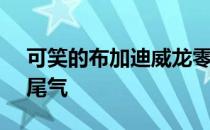 可笑的布加迪威龙零
尾气